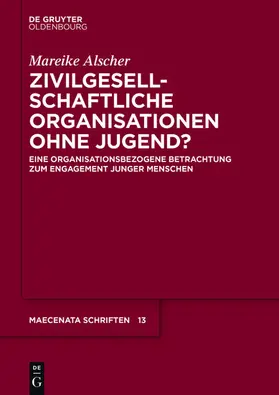 DE GRUYTER
OLDENBOURG

Mareike Alscher

ZIVILGESELLSCHAFTLICHE ORGANISATIONEN OHNE JUGEND?

EINE ORGANISATIONSBEZOGENE BETRACHTUNG ZUM ENGAGEMENT JUNGER MENSCHEN

MAECENATA SCHRIFTEN 13

DE
G